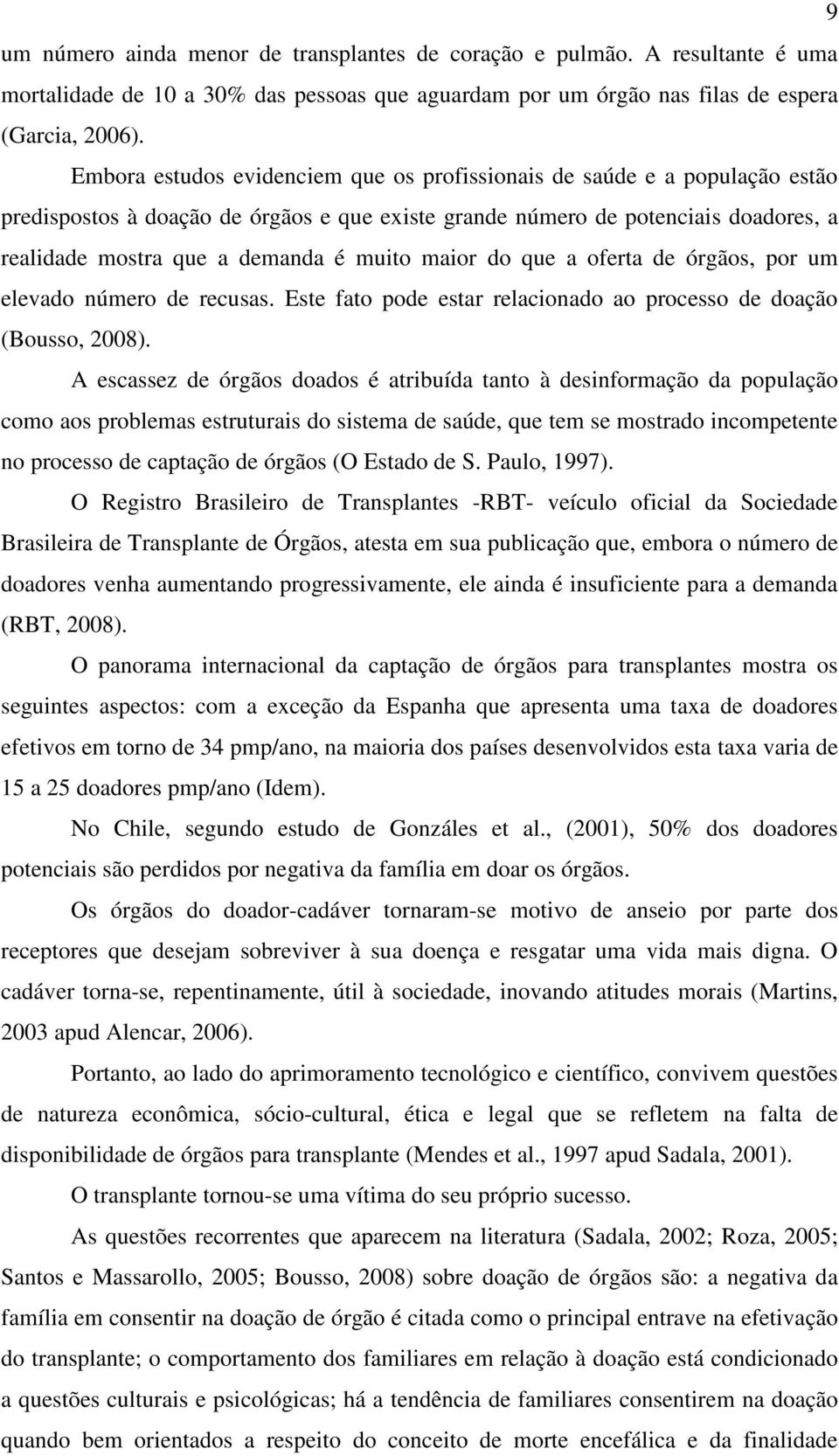 9

um número ainda menor de transplantes de coração e pulmão. A resultante é uma mortalidade de 10 a 30% das pessoas que aguardam por um órgão nas filas de espera (Garcia, 2006).

Embora estudos evidenciem que os profissionais de saúde e a população estão predispostos à doação de órgãos e que existe grande número de potenciais doadores, a realidade mostra que a demanda é muito maior do que a oferta de órgãos, por um elevado número de recusas. Este fato pode estar relacionado ao processo de doação (Bousso, 2008).

A escassez de órgãos doados é atribuída tanto à desinformação da população como aos problemas estruturais do sistema de saúde, que tem se mostrado incompetente no processo de captação de órgãos (O Estado de S. Paulo, 1997).

O Registro Brasileiro de Transplantes -RBT- veículo oficial da Sociedade Brasileira de Transplante de Órgãos, atesta em sua publicação que, embora o número de doadores venha aumentando progressivamente, ele ainda é insuficiente para a demanda (RBT, 2008).

O panorama internacional da captação de órgãos para transplantes mostra os seguintes aspectos: com a exceção da Espanha que apresenta uma taxa de doadores efetivos em torno de 34 pmp/ano, na maioria dos países desenvolvidos esta taxa varia de 15 a 25 doadores pmp/ano (Idem).

No Chile, segundo estudo de Gonzáles et al., (2001), 50% dos doadores potenciais são perdidos por negativa da família em doar os órgãos.

Os órgãos do doador-cadáver tornaram-se motivo de anseio por parte dos receptores que desejam sobreviver à sua doença e resgatar uma vida mais digna. O cadáver torna-se, repentinamente, útil à sociedade, inovando atitudes morais (Martins, 2003 apud Alencar, 2006).

Portanto, ao lado do aprimoramento tecnológico e científico, convivem questões de natureza econômica, sócio-cultural, ética e legal que se refletem na falta de disponibilidade de órgãos para transplante (Mendes et al., 1997 apud Sadala, 2001).

O transplante tornou-se uma vítima do seu próprio sucesso.

As questões recorrentes que aparecem na literatura (Sadala, 2002; Roza, 2005; Santos e Massarollo, 2005; Bousso, 2008) sobre doação de órgãos são: a negativa da família em consentir na doação de órgão é citada como o principal entrave na efetivação do transplante; o comportamento dos familiares em relação à doação está condicionado a questões culturais e psicológicas; há a tendência de familiares consentirem na doação quando bem orientados a respeito do conceito de morte encefálica e da finalidade